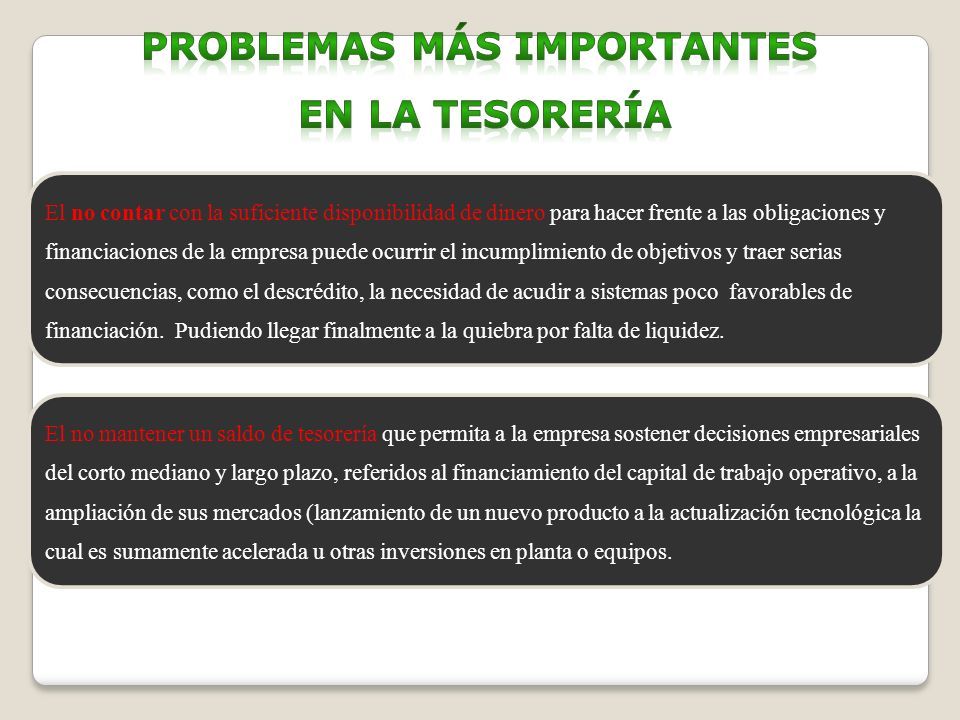 PROBLEMAS MÁS IMPORTANTES
EN LA TESORERÍA

El no contar con la suficiente disponibilidad de dinero para hacer frente a las obligaciones y financiaciones de la empresa puede ocurrir el incumplimiento de objetivos y traer serias consecuencias, como el descrédito, la necesidad de acudir a sistemas poco favorables de financiación. Pudiendo llegar finalmente a la quiebra por falta de liquidez.

El no mantener un saldo de tesorería que permita a la empresa sostener decisiones empresariales del corto mediano y largo plazo, referidos al financiamiento del capital de trabajo operativo, a la ampliación de sus mercados (lanzamiento de un nuevo producto a la actualización tecnológica la cual es sumamente acelerada u otras inversiones en planta o equipos.